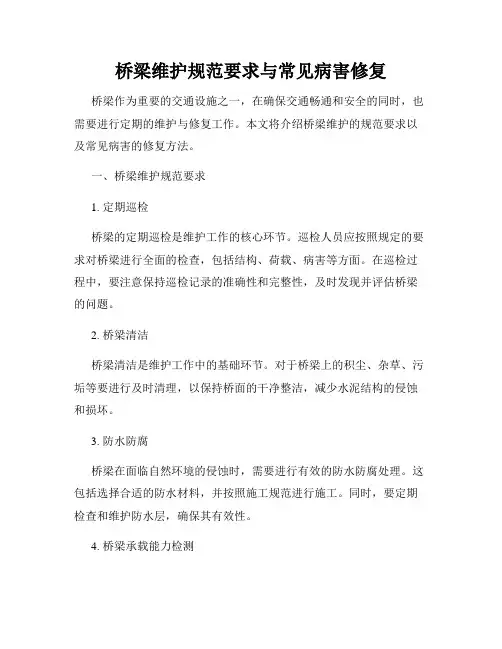 桥梁维护规范要求与常见病害修复

桥梁作为重要的交通设施之一，在确保交通畅通和安全的同时，也需要进行定期的维护与修复工作。本文将介绍桥梁维护的规范要求以及常见病害的修复方法。

一、桥梁维护规范要求

1. 定期巡检

桥梁的定期巡检是维护工作的核心环节。巡检人员应按照规定的要求对桥梁进行全面的检查，包括结构、荷载、病害等方面。在巡检过程中，要注意保持巡检记录的准确性和完整性，及时发现并评估桥梁的问题。

2. 桥梁清洁

桥梁清洁是维护工作中的基础环节。对于桥梁上的积尘、杂草、污垢等要进行及时清理，以保持桥面的干净整洁，减少水泥结构的侵蚀和损坏。

3. 防水防腐

桥梁在面临自然环境的侵蚀时，需要进行有效的防水防腐处理。这包括选择合适的防水材料，并按照施工规范进行施工。同时，要定期检查和维护防水层，确保其有效性。

4. 桥梁承载能力检测